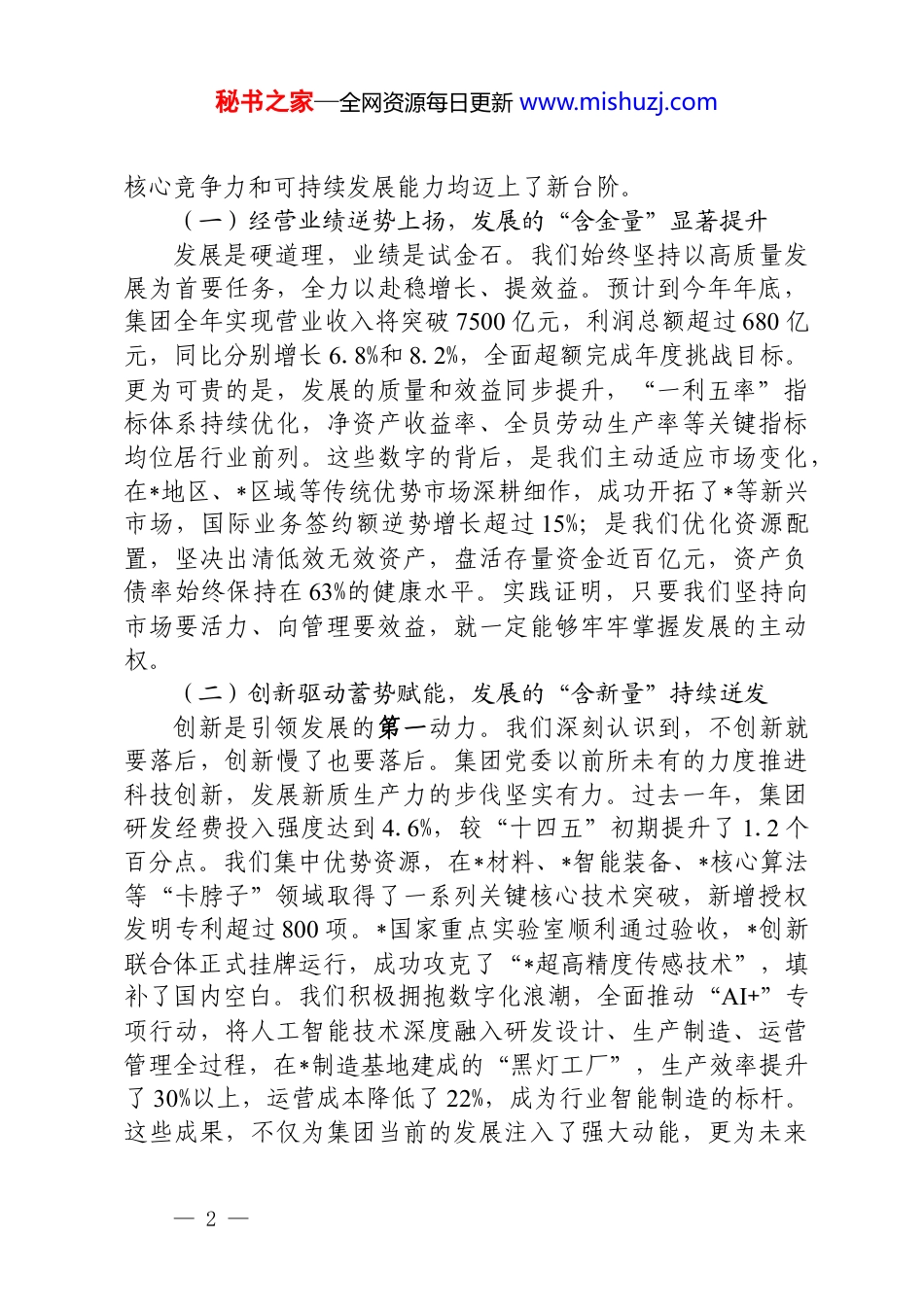 秘书之家—全网资源每日更新 www.mishuzj.com

核心竞争力和可持续发展能力均迈上了新台阶。

（一）经营业绩逆势上扬，发展的“含金量”显著提升

发展是硬道理，业绩是试金石。我们始终坚持以高质量发展为首要任务，全力以赴稳增长、提效益。预计到今年年底，集团全年实现营业收入将突破7500亿元，利润总额超过680亿元，同比分别增长6.8%和8.2%，全面超额完成年度挑战目标。更为可贵的是，发展的质量和效益同步提升，“一利五率”指标体系持续优化，净资产收益率、全员劳动生产率等关键指标均位居行业前列。这些数字的背后，是我们主动适应市场变化，在*地区、*区域等传统优势市场深耕细作，成功开拓了*等新兴市场，国际业务签约额逆势增长超过15%；是我们优化资源配置，坚决出清低效无效资产，盘活存量资金近百亿元，资产负债率始终保持在63%的健康水平。实践证明，只要我们坚持向市场要活力、向管理要效益，就一定能够牢牢掌握发展的主动权。

（二）创新驱动蓄势赋能，发展的“含新量”持续迸发

创新是引领发展的第一动力。我们深刻认识到，不创新就要落后，创新慢了也要落后。集团党委以前所未有的力度推进科技创新，发展新质生产力的步伐坚实有力。过去一年，集团研发经费投入强度达到4.6%，较“十四五”初期提升了1.2个百分点。我们集中优势资源，在*材料、*智能装备、*核心算法等“卡脖子”领域取得了一系列关键核心技术突破，新增授权发明专利超过800项。*国家重点实验室顺利通过验收，*创新联合体正式挂牌运行，成功攻克了“*超高精度传感技术”，填补了国内空白。我们积极拥抱数字化浪潮，全面推动“AI+”专项行动，将人工智能技术深度融入研发设计、生产制造、运营管理全过程，在*制造基地建成的“黑灯工厂”，生产效率提升了30%以上，运营成本降低了22%，成为行业智能制造的标杆。这些成果，不仅为集团当前的发展注入了强大动能，更为未来

— 2 —